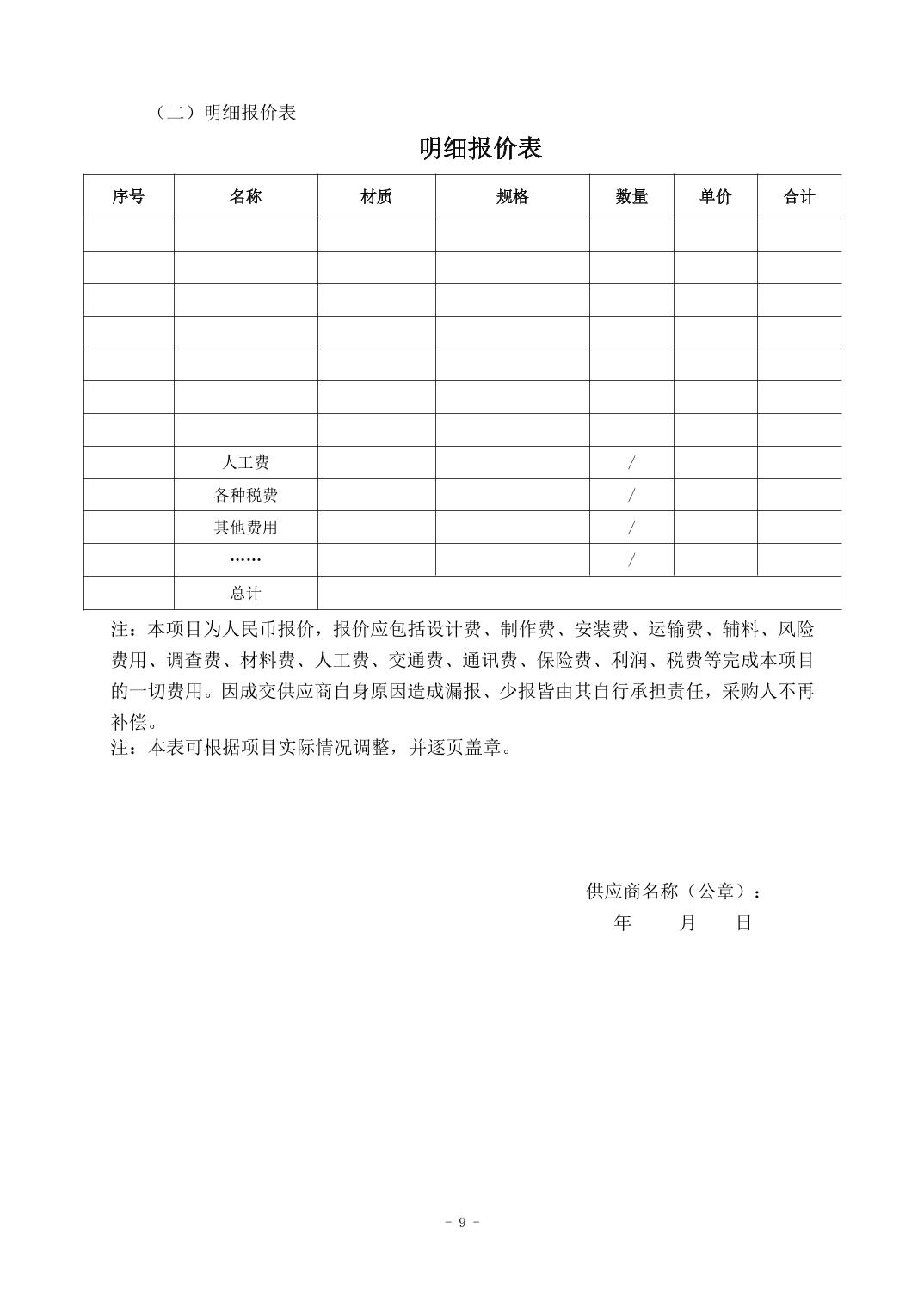 （二）明细报价表

明细报价表

| 序号 | 名称 | 材质 | 规格 | 数量 | 单价 | 合计 |
|---|---|---|---|---|---|---|
| | | | | | | |
| | | | | | | |
| | | | | | | |
| | | | | | | |
| | | | | | | |
| | | | | | | |
| | | | | | | |
| | 人工费 | | | / | | |
| | 各种税费 | | | / | | |
| | 其他费用 | | | / | | |
| | …… | | | / | | |
| | 总计 | | | | | |

注：本项目为人民币报价，报价应包括设计费、制作费、安装费、运输费、辅料、风险费用、调查费、材料费、人工费、交通费、通讯费、保险费、利润、税费等完成本项目的一切费用。因成交供应商自身原因造成漏报、少报皆由其自行承担责任，采购人不再补偿。

注：本表可根据项目实际情况调整，并逐页盖章。

供应商名称（公章）：
年 月 日

- 9 -